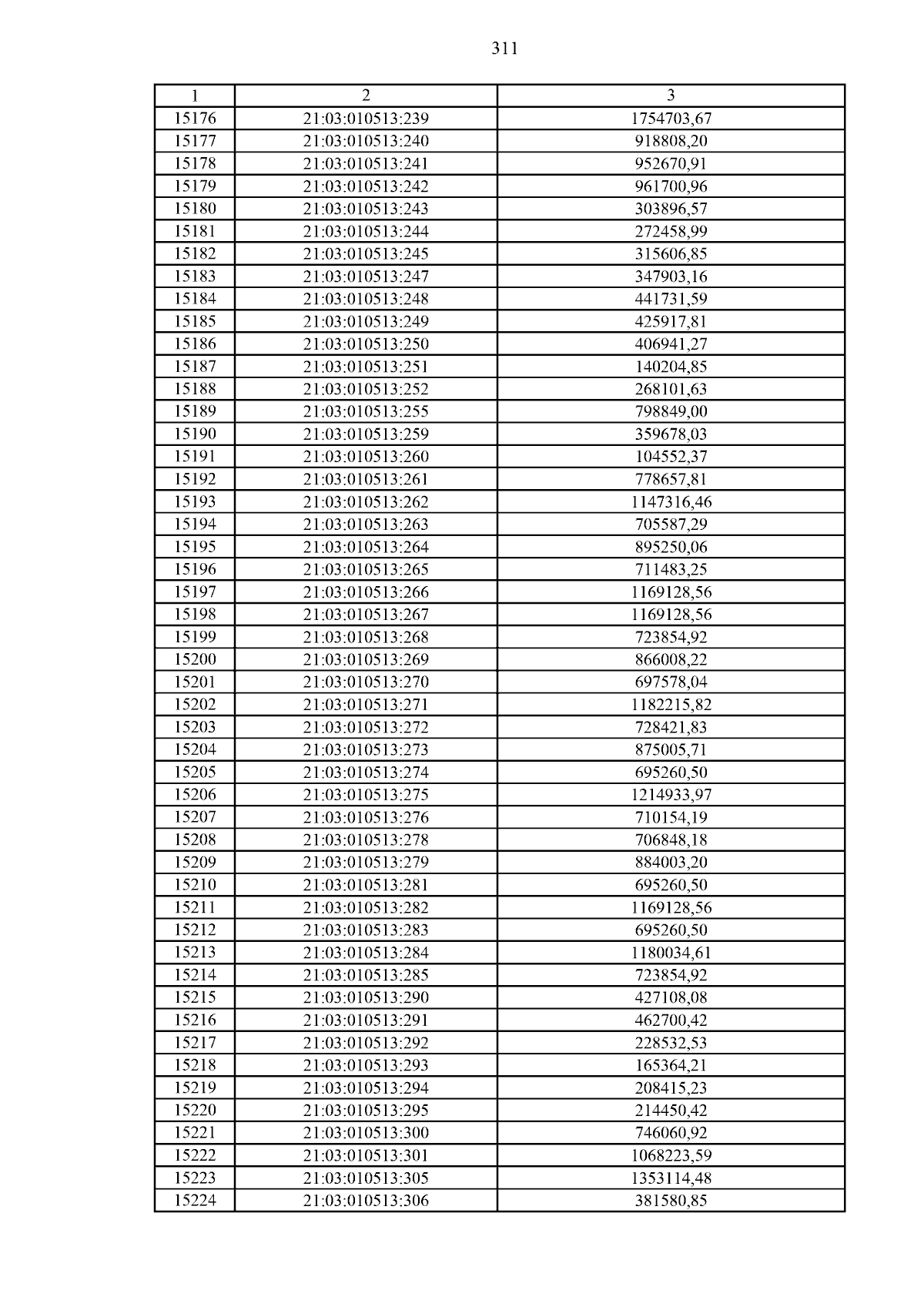 311

| 1 | 2 | 3 |
|---|---|---|
| 15176 | 21:03:010513:239 | 1754703,67 |
| 15177 | 21:03:010513:240 | 918808,20 |
| 15178 | 21:03:010513:241 | 952670,91 |
| 15179 | 21:03:010513:242 | 961700,96 |
| 15180 | 21:03:010513:243 | 303896,57 |
| 15181 | 21:03:010513:244 | 272458,99 |
| 15182 | 21:03:010513:245 | 315606,85 |
| 15183 | 21:03:010513:247 | 347903,16 |
| 15184 | 21:03:010513:248 | 441731,59 |
| 15185 | 21:03:010513:249 | 425917,81 |
| 15186 | 21:03:010513:250 | 406941,27 |
| 15187 | 21:03:010513:251 | 140204,85 |
| 15188 | 21:03:010513:252 | 268101,63 |
| 15189 | 21:03:010513:255 | 798849,00 |
| 15190 | 21:03:010513:259 | 359678,03 |
| 15191 | 21:03:010513:260 | 104552,37 |
| 15192 | 21:03:010513:261 | 778657,81 |
| 15193 | 21:03:010513:262 | 1147316,46 |
| 15194 | 21:03:010513:263 | 705587,29 |
| 15195 | 21:03:010513:264 | 895250,06 |
| 15196 | 21:03:010513:265 | 711483,25 |
| 15197 | 21:03:010513:266 | 1169128,56 |
| 15198 | 21:03:010513:267 | 1169128,56 |
| 15199 | 21:03:010513:268 | 723854,92 |
| 15200 | 21:03:010513:269 | 866008,22 |
| 15201 | 21:03:010513:270 | 697578,04 |
| 15202 | 21:03:010513:271 | 1182215,82 |
| 15203 | 21:03:010513:272 | 728421,83 |
| 15204 | 21:03:010513:273 | 875005,71 |
| 15205 | 21:03:010513:274 | 695260,50 |
| 15206 | 21:03:010513:275 | 1214933,97 |
| 15207 | 21:03:010513:276 | 710154,19 |
| 15208 | 21:03:010513:278 | 706848,18 |
| 15209 | 21:03:010513:279 | 884003,20 |
| 15210 | 21:03:010513:281 | 695260,50 |
| 15211 | 21:03:010513:282 | 1169128,56 |
| 15212 | 21:03:010513:283 | 695260,50 |
| 15213 | 21:03:010513:284 | 1180034,61 |
| 15214 | 21:03:010513:285 | 723854,92 |
| 15215 | 21:03:010513:290 | 427108,08 |
| 15216 | 21:03:010513:291 | 462700,42 |
| 15217 | 21:03:010513:292 | 228532,53 |
| 15218 | 21:03:010513:293 | 165364,21 |
| 15219 | 21:03:010513:294 | 208415,23 |
| 15220 | 21:03:010513:295 | 214450,42 |
| 15221 | 21:03:010513:300 | 746060,92 |
| 15222 | 21:03:010513:301 | 1068223,59 |
| 15223 | 21:03:010513:305 | 1353114,48 |
| 15224 | 21:03:010513:306 | 381580,85 |